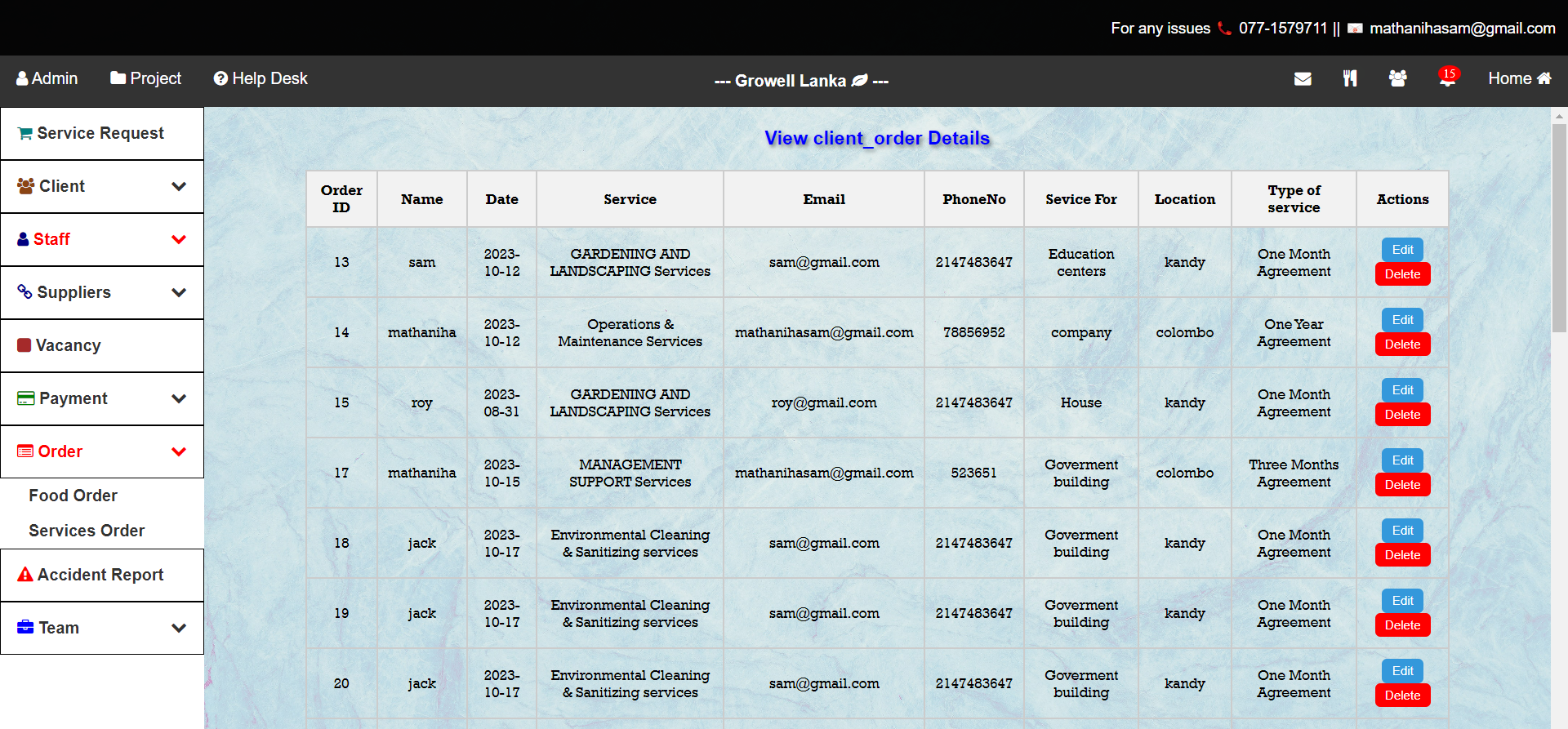 For any issues 077-1579711 || mathanihasam@gmail.com

Admin Project Help Desk --- Growell Lanka --- 15 Home

Service Request
Client
Staff
Suppliers
Vacancy
Payment
Order
Food Order
Services Order
Accident Report
Team

View client_order Details

| Order ID | Name | Date | Service | Email | PhoneNo | Sevice For | Location | Type of service | Actions |
|---|---|---|---|---|---|---|---|---|---|
| 13 | sam | 2023-10-12 | GARDENING AND LANDSCAPING Services | sam@gmail.com | 2147483647 | Education centers | kandy | One Month Agreement | Edit Delete |
| 14 | mathaniha | 2023-10-12 | Operations & Maintenance Services | mathanihasam@gmail.com | 78856952 | company | colombo | One Year Agreement | Edit Delete |
| 15 | roy | 2023-08-31 | GARDENING AND LANDSCAPING Services | roy@gmail.com | 2147483647 | House | kandy | One Month Agreement | Edit Delete |
| 17 | mathaniha | 2023-10-15 | MANAGEMENT SUPPORT Services | mathanihasam@gmail.com | 523651 | Goverment building | colombo | Three Months Agreement | Edit Delete |
| 18 | jack | 2023-10-17 | Environmental Cleaning & Sanitizing services | sam@gmail.com | 2147483647 | Goverment building | kandy | One Month Agreement | Edit Delete |
| 19 | jack | 2023-10-17 | Environmental Cleaning & Sanitizing services | sam@gmail.com | 2147483647 | Goverment building | kandy | One Month Agreement | Edit Delete |
| 20 | jack | 2023-10-17 | Environmental Cleaning & Sanitizing services | sam@gmail.com | 2147483647 | Goverment building | kandy | One Month Agreement | Edit Delete |